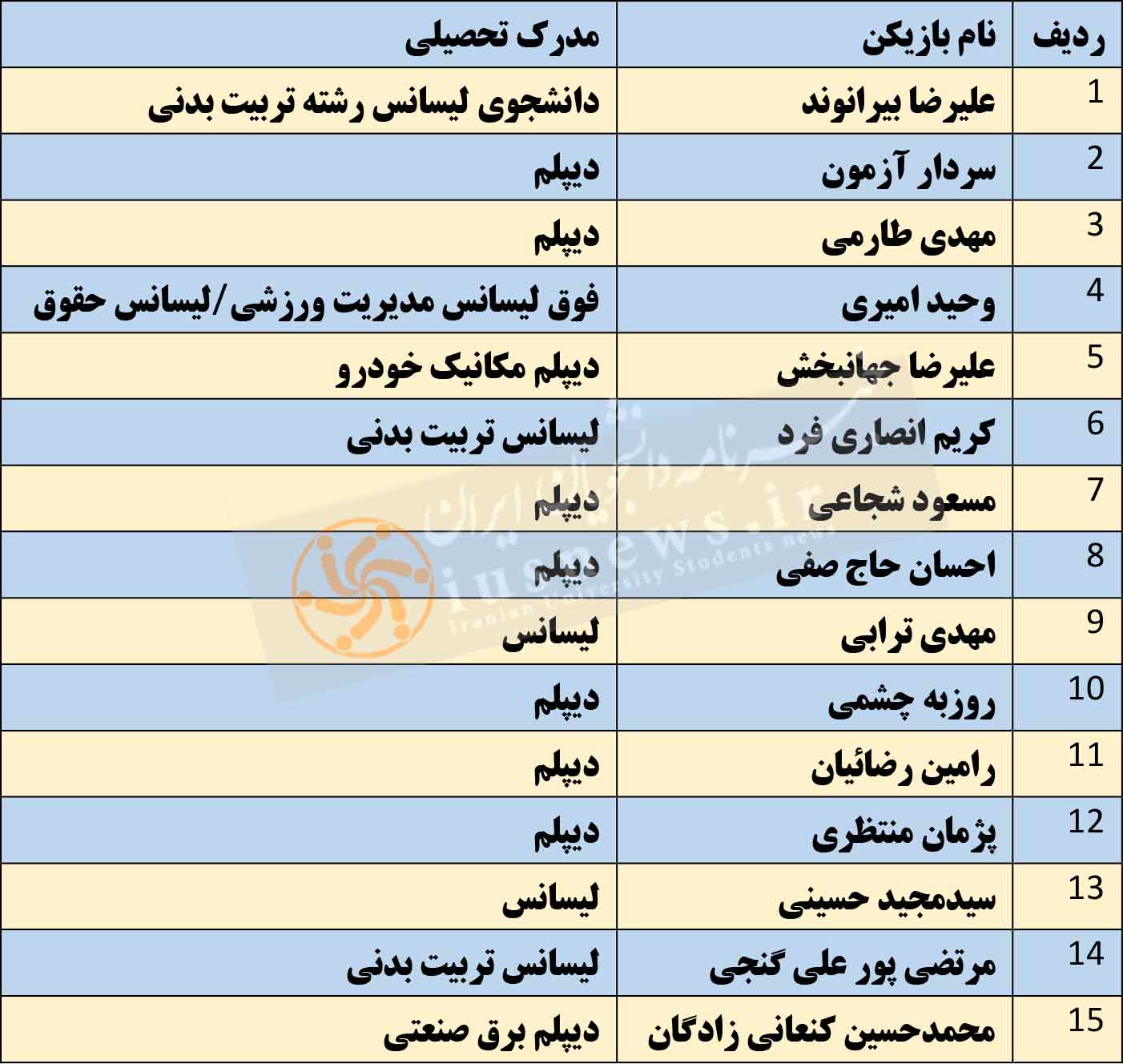 | ردیف | نام بازیکن | مدرک تحصیلی |
|---|---|---|
| 1 | علیرضا بیرانوند | دانشجوی لیسانس رشته تربیت بدنی |
| 2 | سردار آزمون | دیپلم |
| 3 | مهدی طارمی | دیپلم |
| 4 | وحید امیری | فوق لیسانس مدیریت ورزشی/لیسانس حقوق |
| 5 | علیرضا جهانبخش | دیپلم مکانیک خودرو |
| 6 | کریم انصاری فرد | لیسانس تربیت بدنی |
| 7 | مسعود شجاعی | دیپلم |
| 8 | احسان حاج صفی | دیپلم |
| 9 | مهدی ترابی | لیسانس |
| 10 | روزبه چشمی | دیپلم |
| 11 | رامین رضائیان | دیپلم |
| 12 | پژمان منتظری | دیپلم |
| 13 | سیدمجید حسینی | لیسانس |
| 14 | مرتضی پور علی گنجی | لیسانس تربیت بدنی |
| 15 | محمدحسین کنعانی زادگان | دیپلم برق صنعتی |

خبرنامه دانشجویان ایران
iusnews.ir
Iranian University Students news